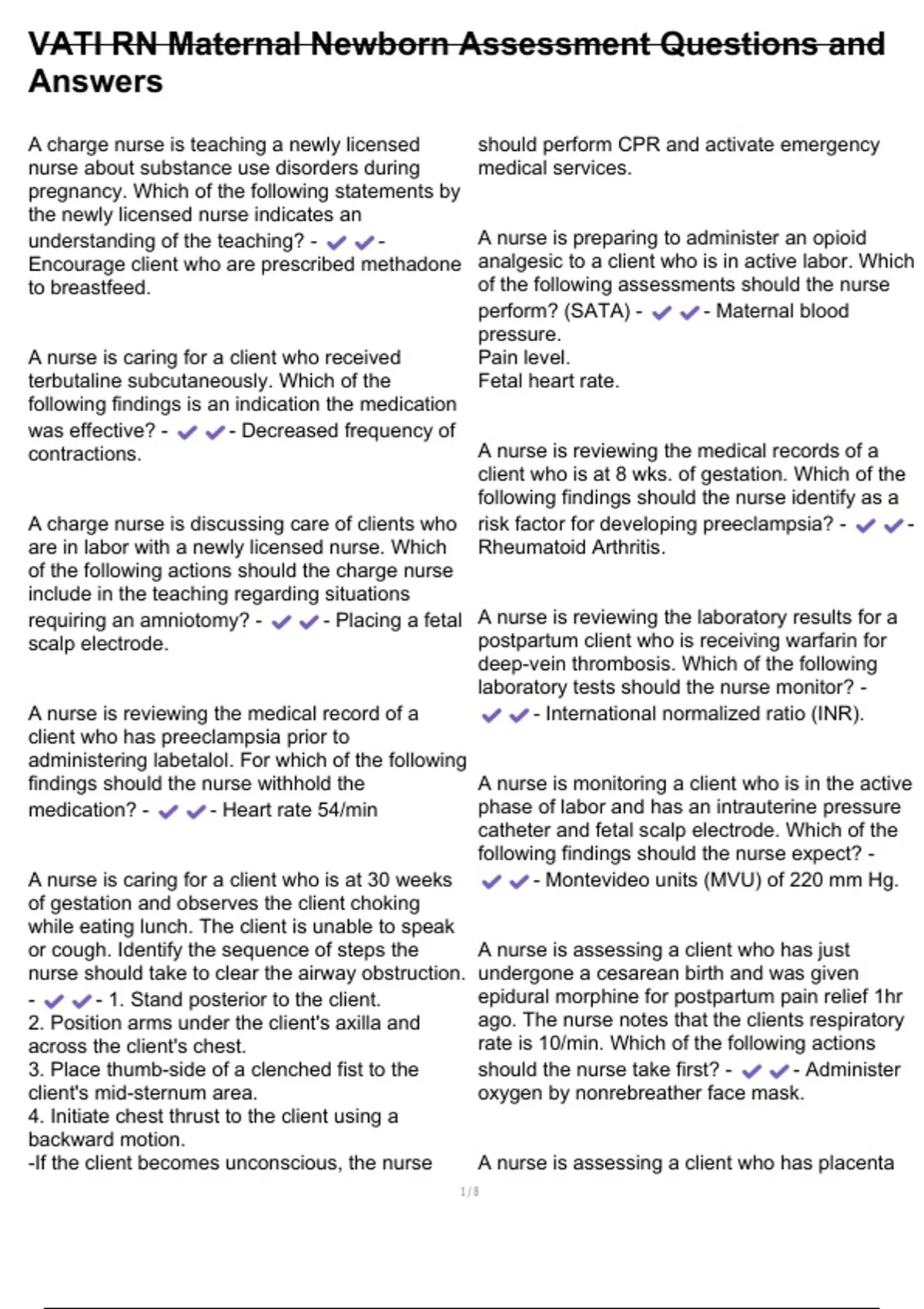 VATI RN Maternal Newborn Assessment Questions and Answers

A charge nurse is teaching a newly licensed nurse about substance use disorders during pregnancy. Which of the following statements by the newly licensed nurse indicates an understanding of the teaching? - ✔✔- Encourage client who are prescribed methadone to breastfeed.

A nurse is caring for a client who received terbutaline subcutaneously. Which of the following findings is an indication the medication was effective? - ✔✔- Decreased frequency of contractions.

A charge nurse is discussing care of clients who are in labor with a newly licensed nurse. Which of the following actions should the charge nurse include in the teaching regarding situations requiring an amniotomy? - ✔✔- Placing a fetal scalp electrode.

A nurse is reviewing the medical record of a client who has preeclampsia prior to administering labetalol. For which of the following findings should the nurse withhold the medication? - ✔✔- Heart rate 54/min

A nurse is caring for a client who is at 30 weeks of gestation and observes the client choking while eating lunch. The client is unable to speak or cough. Identify the sequence of steps the nurse should take to clear the airway obstruction. - ✔✔- 1. Stand posterior to the client.
2. Position arms under the client's axilla and across the client's chest.
3. Place thumb-side of a clenched fist to the client's mid-sternum area.
4. Initiate chest thrust to the client using a backward motion.
-If the client becomes unconscious, the nurse should perform CPR and activate emergency medical services.

A nurse is preparing to administer an opioid analgesic to a client who is in active labor. Which of the following assessments should the nurse perform? (SATA) - ✔✔- Maternal blood pressure.
Pain level.
Fetal heart rate.

A nurse is reviewing the medical records of a client who is at 8 wks. of gestation. Which of the following findings should the nurse identify as a risk factor for developing preeclampsia? - ✔✔- Rheumatoid Arthritis.

A nurse is reviewing the laboratory results for a postpartum client who is receiving warfarin for deep-vein thrombosis. Which of the following laboratory tests should the nurse monitor? - ✔✔- International normalized ratio (INR).

A nurse is monitoring a client who is in the active phase of labor and has an intrauterine pressure catheter and fetal scalp electrode. Which of the following findings should the nurse expect? - ✔✔- Montevideo units (MVU) of 220 mm Hg.

A nurse is assessing a client who has just undergone a cesarean birth and was given epidural morphine for postpartum pain relief 1hr ago. The nurse notes that the clients respiratory rate is 10/min. Which of the following actions should the nurse take first? - ✔✔- Administer oxygen by nonrebreather face mask.

A nurse is assessing a client who has placenta

1 / 8